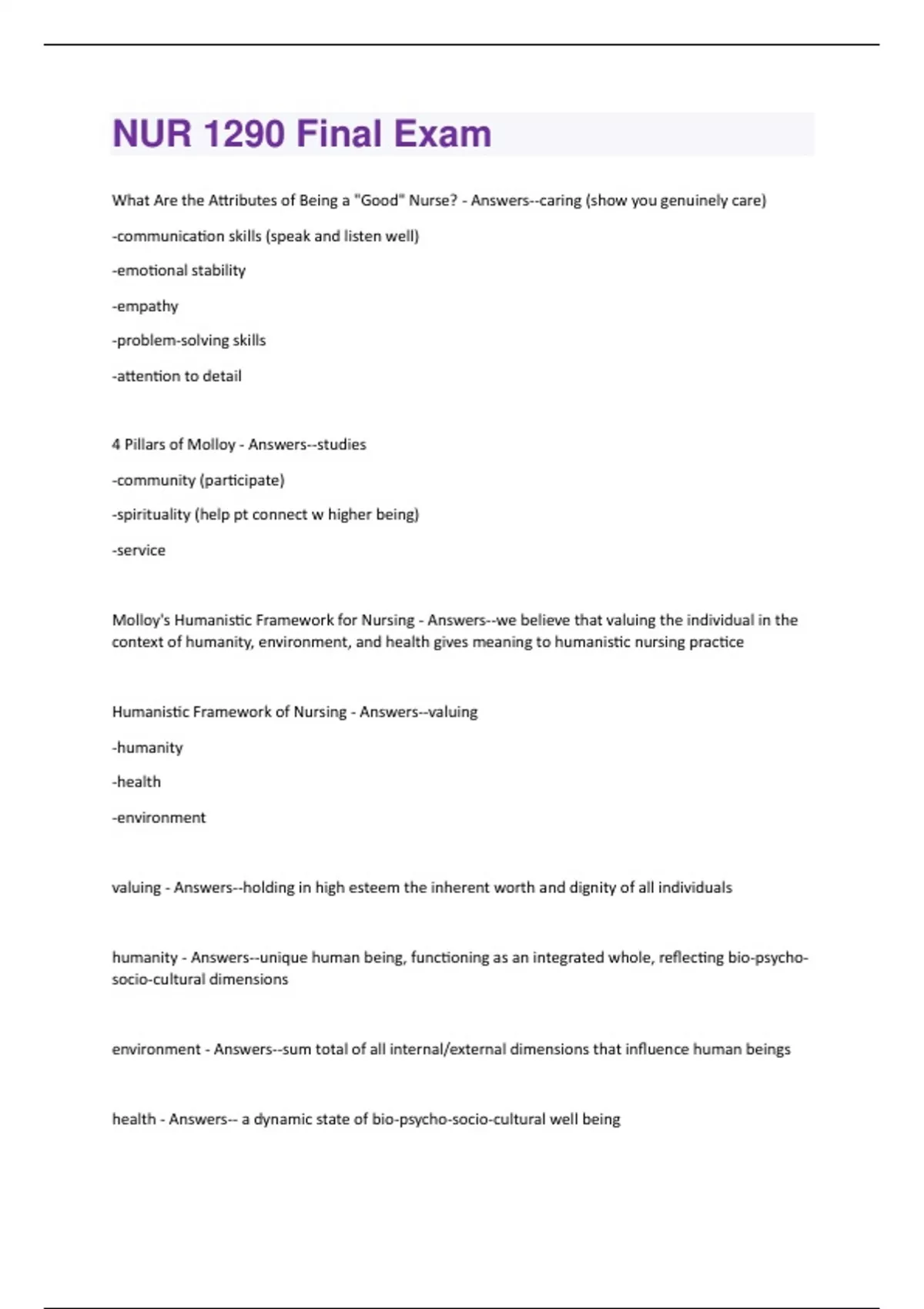 NUR 1290 Final Exam

What Are the Attributes of Being a "Good" Nurse? - Answers--caring (show you genuinely care)

-communication skills (speak and listen well)

-emotional stability

-empathy

-problem-solving skills

-attention to detail

4 Pillars of Molloy - Answers--studies

-community (participate)

-spirituality (help pt connect w higher being)

-service

Molloy's Humanistic Framework for Nursing - Answers--we believe that valuing the individual in the context of humanity, environment, and health gives meaning to humanistic nursing practice

Humanistic Framework of Nursing - Answers--valuing

-humanity

-health

-environment

valuing - Answers--holding in high esteem the inherent worth and dignity of all individuals

humanity - Answers--unique human being, functioning as an integrated whole, reflecting bio-psycho-socio-cultural dimensions

environment - Answers--sum total of all internal/external dimensions that influence human beings

health - Answers-- a dynamic state of bio-psycho-socio-cultural well being